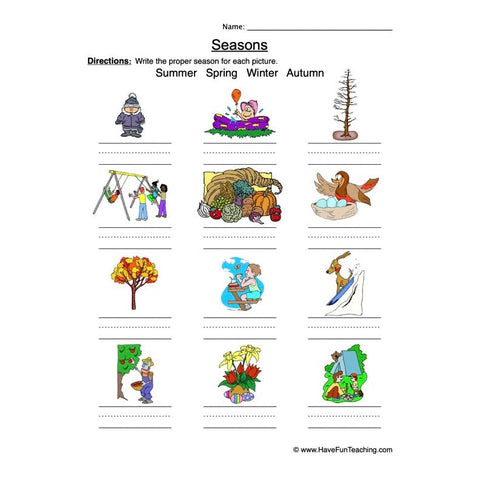 Name: ______________________

Seasons

Directions: Write the proper season for each picture.

Summer Spring Winter Autumn

© www.HaveFunTeaching.com